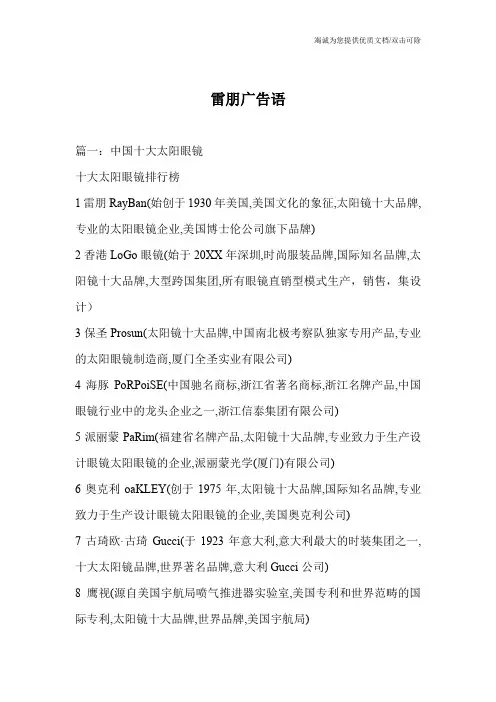 海诚为您提供优质文档/双击可除

雷朋广告语

篇一：中国十大太阳眼镜

十大太阳眼镜排行榜

1 雷朋 RayBan(始创于 1930 年美国,美国文化的象征,太阳镜十大品牌,专业的太阳眼镜企业,美国博士伦公司旗下品牌)

2 香港 LoGo 眼镜(始于 20XX 年深圳,时尚服装品牌,国际知名品牌,太阳镜十大品牌,大型跨国集团,所有眼镜直销型模式生产，销售，集设计）

3 保圣 Prosun(太阳镜十大品牌,中国南北极考察队独家专用产品,专业的太阳眼镜制造商,厦门全圣实业有限公司)

4 海豚 PoRPoiSE(中国驰名商标,浙江省著名商标,浙江名牌产品,中国眼镜行业中的龙头企业之一,浙江信泰集团有限公司)

5 派丽蒙 PaRim(福建省名牌产品,太阳镜十大品牌,专业致力于生产设计眼镜太阳眼镜的企业,派丽蒙光学(厦门)有限公司)

6 奥克利 oaKLEY(创于 1975 年,太阳镜十大品牌,国际知名品牌,专业致力于生产设计眼镜太阳眼镜的企业,美国奥克利公司)

7 古琦欧·古琦 Gucci(于 1923 年意大利,意大利最大的时装集团之一,十大太阳镜品牌,世界著名品牌,意大利 Gucci 公司)

8 鹰视(源自美国宇航局喷气推进器实验室,美国专利和世界范畴的国际专利,太阳镜十大品牌,世界品牌,美国宇航局)